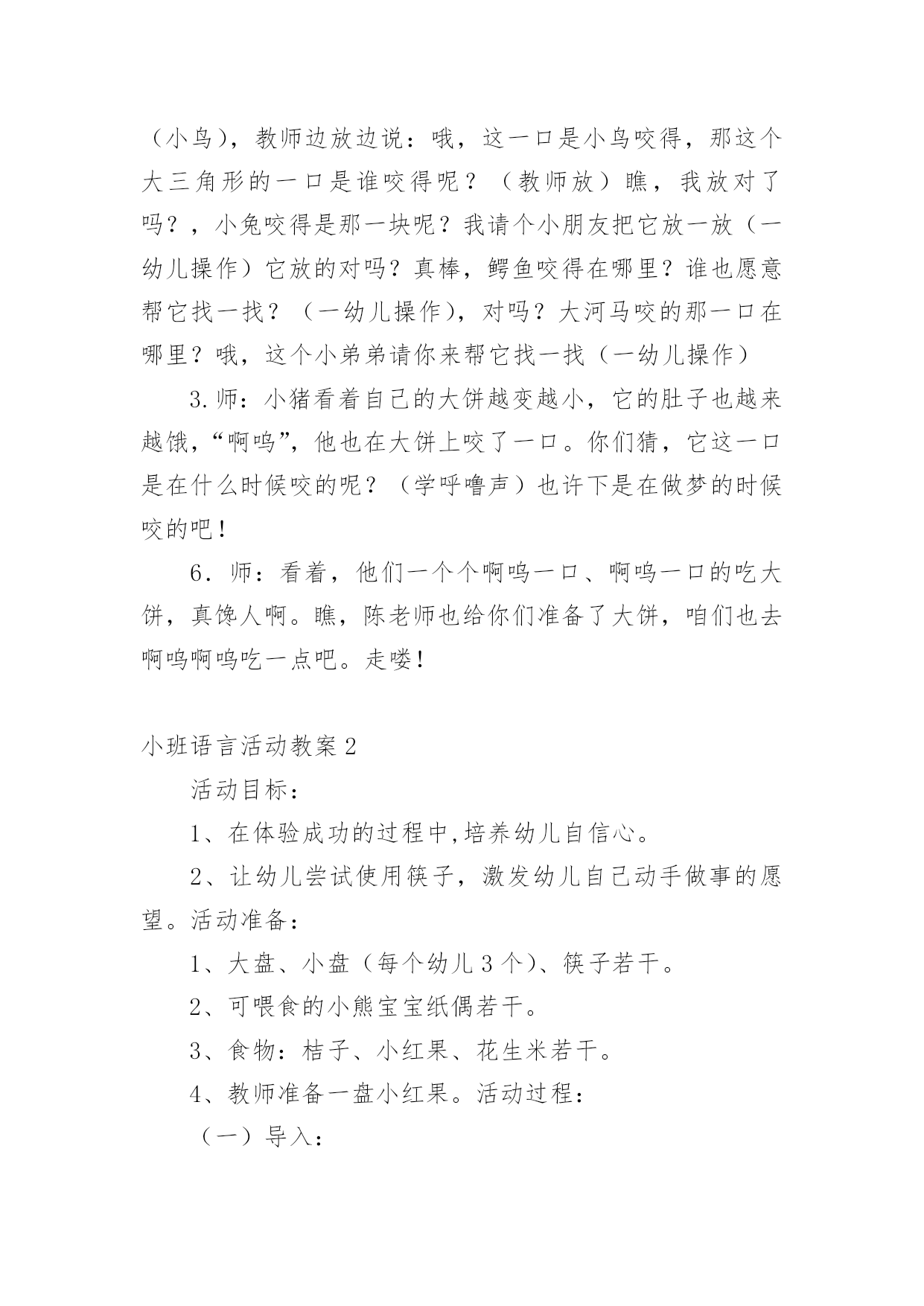 （小鸟），教师边放边说：哦，这一口是小鸟咬得，那这个大三角形的一口是谁咬得呢？（教师放）瞧，我放对了吗？，小兔咬得是那一块呢？我请个小朋友把它放一放（一幼儿操作）它放的对吗？真棒，鳄鱼咬得在哪里？谁也愿意帮它找一找？（一幼儿操作），对吗？大河马咬的那一口在哪里？哦，这个小弟弟请你来帮它找一找（一幼儿操作）

3.师：小猪看着自己的大饼越变越小，它的肚子也越来越饿，“啊呜”，他也在大饼上咬了一口。你们猜，它这一口是在什么时候咬的呢？（学呼噜声）也许下是在做梦的时候咬的吧！

6．师：看着，他们一个个啊呜一口、啊呜一口的吃大饼，真馋人啊。瞧，陈老师也给你们准备了大饼，咱们也去啊呜啊呜吃一点吧。走喽！

小班语言活动教案 2

活动目标：

1、在体验成功的过程中,培养幼儿自信心。

2、让幼儿尝试使用筷子，激发幼儿自己动手做事的愿望。活动准备：

1、大盘、小盘（每个幼儿 3 个）、筷子若干。

2、可喂食的小熊宝宝纸偶若干。

3、食物：桔子、小红果、花生米若干。

4、教师准备一盘小红果。活动过程：

（一）导入：